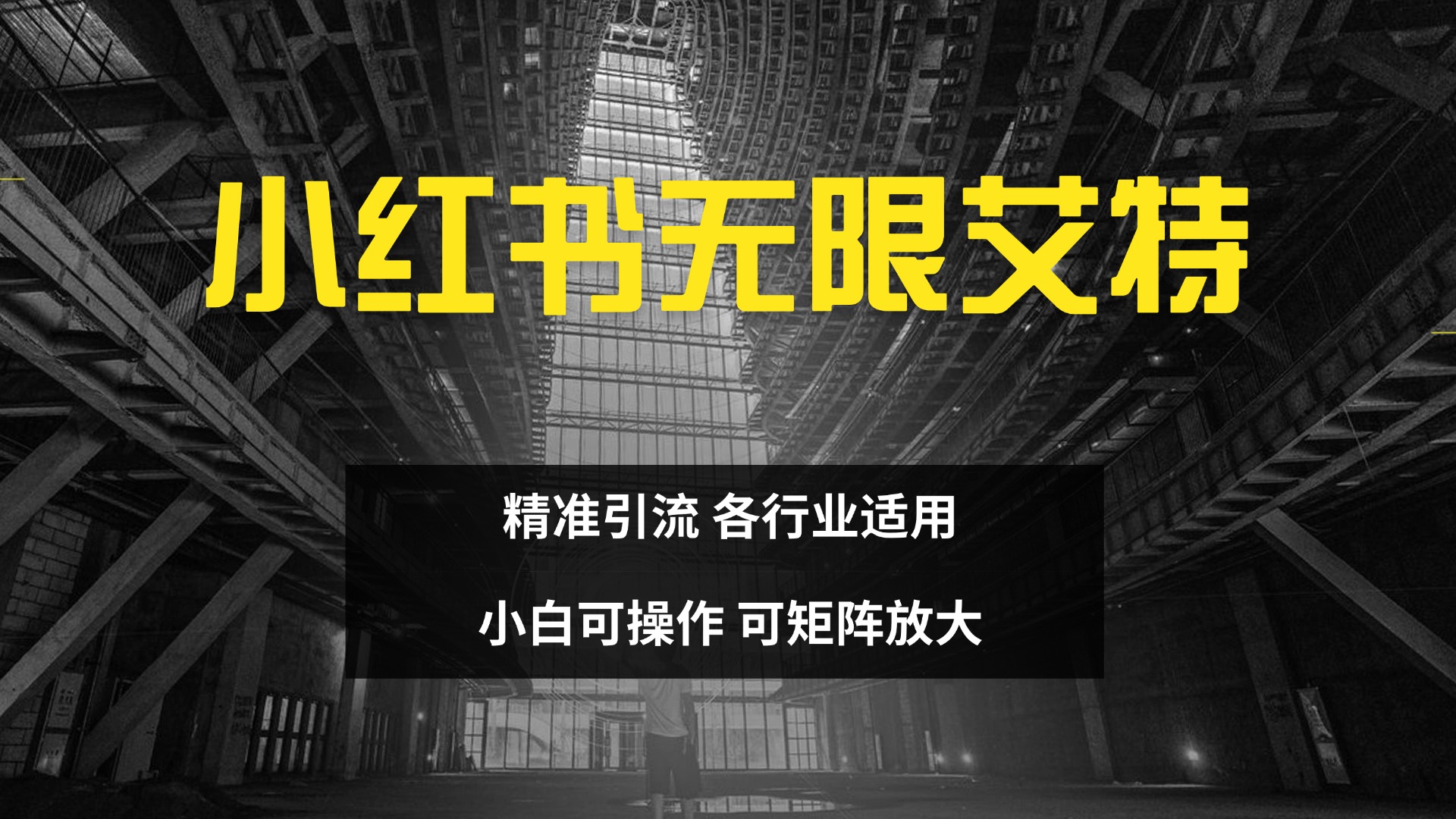 小红书无限艾特

精准引流 各行业适用

小白可操作 可矩阵放大